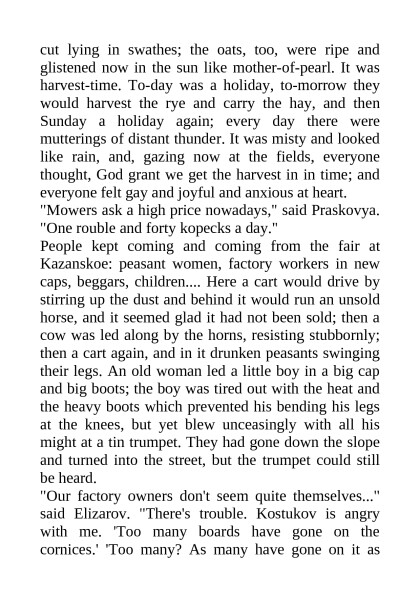 cut lying in swathes; the oats, too, were ripe and glistened now in the sun like mother-of-pearl. It was harvest-time. To-day was a holiday, to-morrow they would harvest the rye and carry the hay, and then Sunday a holiday again; every day there were mutterings of distant thunder. It was misty and looked like rain, and, gazing now at the fields, everyone thought, God grant we get the harvest in in time; and everyone felt gay and joyful and anxious at heart.
"Mowers ask a high price nowadays," said Praskovya. "One rouble and forty kopecks a day."
People kept coming and coming from the fair at Kazanskoe: peasant women, factory workers in new caps, beggars, children.... Here a cart would drive by stirring up the dust and behind it would run an unsold horse, and it seemed glad it had not been sold; then a cow was led along by the horns, resisting stubbornly; then a cart again, and in it drunken peasants swinging their legs. An old woman led a little boy in a big cap and big boots; the boy was tired out with the heat and the heavy boots which prevented his bending his legs at the knees, but yet blew unceasingly with all his might at a tin trumpet. They had gone down the slope and turned into the street, but the trumpet could still be heard.
"Our factory owners don't seem quite themselves..." said Elizarov. "There's trouble. Kostukov is angry with me. 'Too many boards have gone on the cornices.' 'Too many? As many have gone on it as